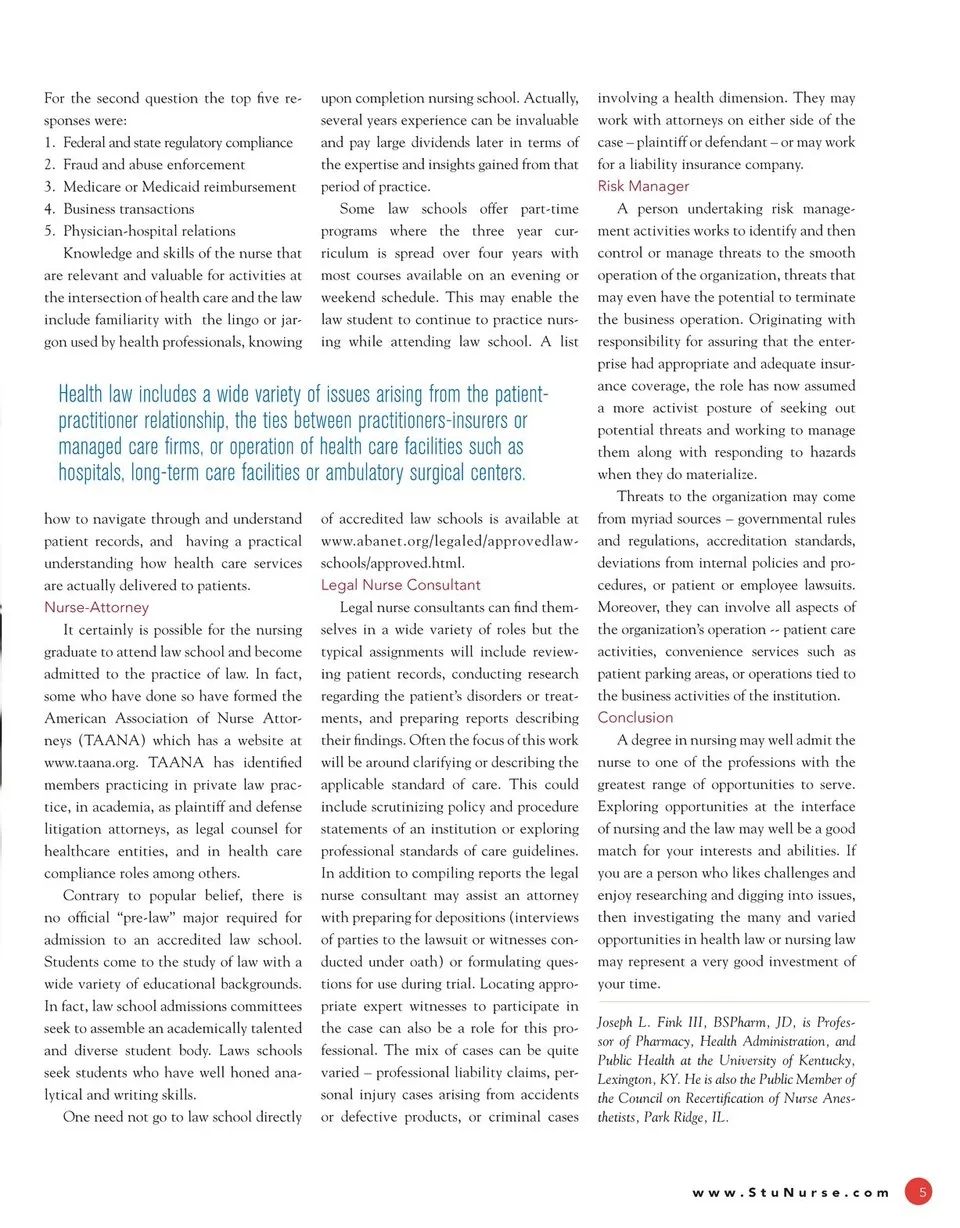 For the second question the top five responses were:
1. Federal and state regulatory compliance
2. Fraud and abuse enforcement
3. Medicare or Medicaid reimbursement
4. Business transactions
5. Physician-hospital relations

Knowledge and skills of the nurse that are relevant and valuable for activities at the intersection of health care and the law include familiarity with the lingo or jargon used by health professionals, knowing how to navigate through and understand patient records, and having a practical understanding how health care services are actually delivered to patients.

Nurse-Attorney

It certainly is possible for the nursing graduate to attend law school and become admitted to the practice of law. In fact, some who have done so have formed the American Association of Nurse Attorneys (TAANA) which has a website at www.taana.org. TAANA has identified members practicing in private law practice, in academia, as plaintiff and defense litigation attorneys, as legal counsel for healthcare entities, and in health care compliance roles among others.

Contrary to popular belief, there is no official "pre-law" major required for admission to an accredited law school. Students come to the study of law with a wide variety of educational backgrounds. In fact, law school admissions committees seek to assemble an academically talented and diverse student body. Laws schools seek students who have well honed analytical and writing skills.

One need not go to law school directly upon completion nursing school. Actually, several years experience can be invaluable and pay large dividends later in terms of the expertise and insights gained from that period of practice.

Some law schools offer part-time programs where the three year curriculum is spread over four years with most courses available on an evening or weekend schedule. This may enable the law student to continue to practice nursing while attending law school. A list of accredited law schools is available at www.abanet.org/legaled/approvedlawschools/approved.html.

Legal Nurse Consultant

Legal nurse consultants can find themselves in a wide variety of roles but the typical assignments will include reviewing patient records, conducting research regarding the patient's disorders or treatments, and preparing reports describing their findings. Often the focus of this work will be around clarifying or describing the applicable standard of care. This could include scrutinizing policy and procedure statements of an institution or exploring professional standards of care guidelines. In addition to compiling reports the legal nurse consultant may assist an attorney with preparing for depositions (interviews of parties to the lawsuit or witnesses conducted under oath) or formulating questions for use during trial. Locating appropriate expert witnesses to participate in the case can also be a role for this professional. The mix of cases can be quite varied – professional liability claims, personal injury cases arising from accidents or defective products, or criminal cases involving a health dimension. They may work with attorneys on either side of the case – plaintiff or defendant – or may work for a liability insurance company.

Risk Manager

A person undertaking risk management activities works to identify and then control or manage threats to the smooth operation of the organization, threats that may even have the potential to terminate the business operation. Originating with responsibility for assuring that the enterprise had appropriate and adequate insurance coverage, the role has now assumed a more activist posture of seeking out potential threats and working to manage them along with responding to hazards when they do materialize.

Threats to the organization may come from myriad sources – governmental rules and regulations, accreditation standards, deviations from internal policies and procedures, or patient or employee lawsuits. Moreover, they can involve all aspects of the organization's operation -- patient care activities, convenience services such as patient parking areas, or operations tied to the business activities of the institution.

Conclusion

A degree in nursing may well admit the nurse to one of the professions with the greatest range of opportunities to serve. Exploring opportunities at the interface of nursing and the law may well be a good match for your interests and abilities. If you are a person who likes challenges and enjoy researching and digging into issues, then investigating the many and varied opportunities in health law or nursing law may represent a very good investment of your time.

Joseph L. Fink III, BSPharm, JD, is Professor of Pharmacy, Health Administration, and Public Health at the University of Kentucky, Lexington, KY. He is also the Public Member of the Council on Recertification of Nurse Anesthetists, Park Ridge, IL.

Health law includes a wide variety of issues arising from the patient-practitioner relationship, the ties between practitioners-insurers or managed care firms, or operation of health care facilities such as hospitals, long-term care facilities or ambulatory surgical centers.

www.StuNurse.com 5